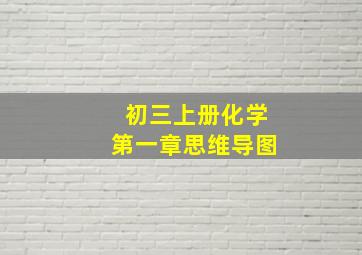 初三上册化学
第一章思维导图